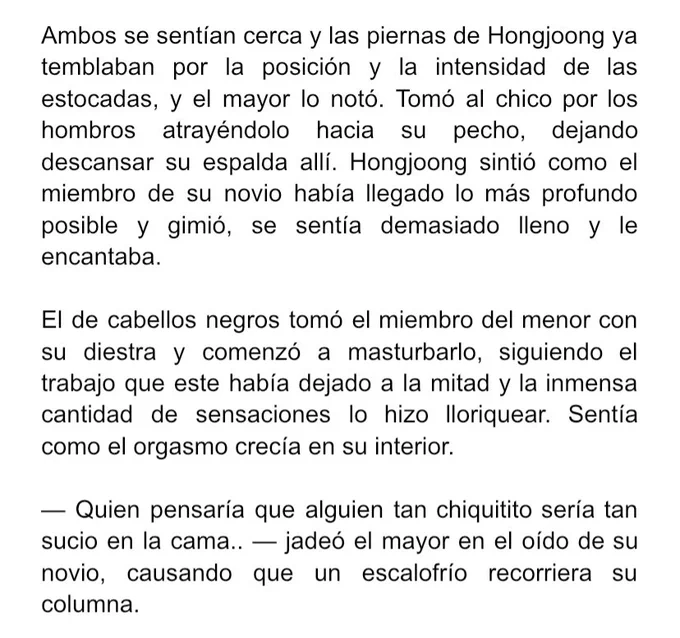 Ambos se sentían cerca y las piernas de Hongjoong ya temblaban por la posición y la intensidad de las estocadas, y el mayor lo notó. Tomó al chico por los hombros atrayéndolo hacia su pecho, dejando descansar su espalda allí. Hongjoong sintió como el miembro de su novio había llegado lo más profundo posible y gimió, se sentía demasiado lleno y le encantaba.

El de cabellos negros tomó el miembro del menor con su diestra y comenzó a masturbarlo, siguiendo el trabajo que este había dejado a la mitad y la inmensa cantidad de sensaciones lo hizo lloriquear. Sentía como el orgasmo crecía en su interior.

— Quien pensaría que alguien tan chiquitito sería tan sucio en la cama.. — jadeó el mayor en el oído de su novio, causando que un escalofrío recorriera su columna.